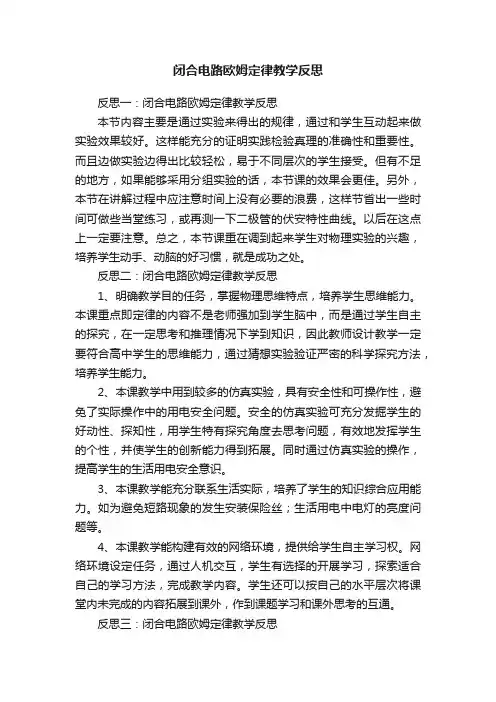 闭合电路欧姆定律教学反思

反思一：闭合电路欧姆定律教学反思

本节内容主要是通过实验来得出的规律，通过和学生互动起来做实验效果较好。这样能充分的证明实践检验真理的准确性和重要性。而且边做实验边得出比较轻松，易于不同层次的学生接受。但有不足的地方，如果能够采用分组实验的话，本节课的效果会更佳。另外，本节在讲解过程中应注意时间上没有必要的浪费，这样节省出一些时间可做些当堂练习，或再测一下二极管的伏安特性曲线。以后在这点上一定要注意。总之，本节课重在调到起来学生对物理实验的兴趣，培养学生动手、动脑的好习惯，就是成功之处。

反思二：闭合电路欧姆定律教学反思

1、明确教学目的任务，掌握物理思维特点，培养学生思维能力。本课重点即定律的内容不是老师强加到学生脑中，而是通过学生自主的探究，在一定思考和推理情况下学到知识，因此教师设计教学一定要符合高中学生的思维能力，通过猜想实验验证严密的科学探究方法，培养学生能力。

2、本课教学中用到较多的仿真实验，具有安全性和可操作性，避免了实际操作中的用电安全问题。安全的仿真实验可充分发掘学生的好动性、探知性，用学生特有探究角度去思考问题，有效地发挥学生的个性，并使学生的创新能力得到拓展。同时通过仿真实验的操作，提高学生的生活用电安全意识。

3、本课教学能充分联系生活实际，培养了学生的知识综合应用能力。如为避免短路现象的发生安装保险丝；生活用电中电灯的亮度问题等。

4、本课教学能构建有效的网络环境，提供给学生自主学习权。网络环境设定任务，通过人机交互，学生有选择的开展学习，探索适合自己的学习方法，完成教学内容。学生还可以按自己的水平层次将课堂内未完成的内容拓展到课外，作到课题学习和课外思考的互通。

反思三：闭合电路欧姆定律教学反思